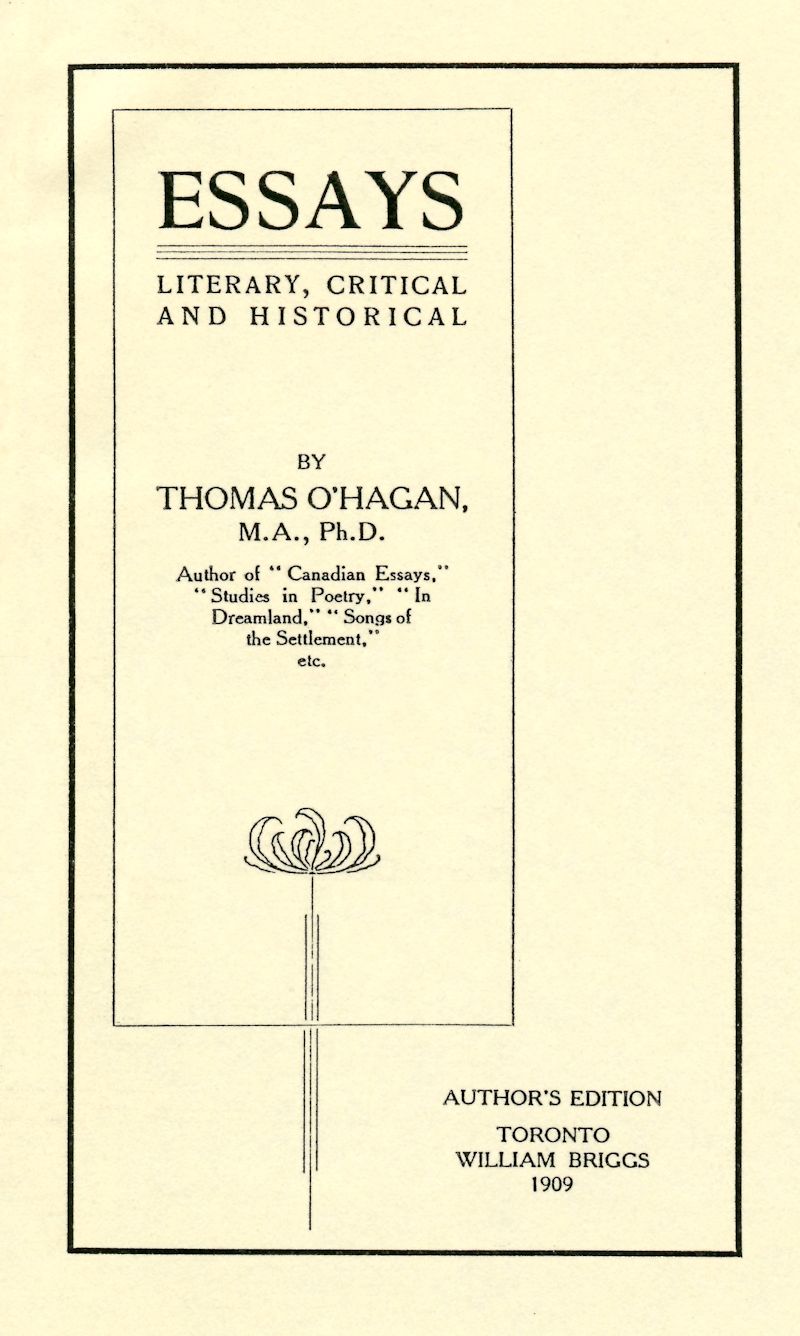 ESSAYS

LITERARY, CRITICAL AND HISTORICAL

BY
THOMAS O'HAGAN,
M.A., Ph.D.

Author of "Canadian Essays," "Studies in Poetry," "In Dreamland," "Songs of the Settlement," etc.

AUTHOR'S EDITION
TORONTO
WILLIAM BRIGGS
1909